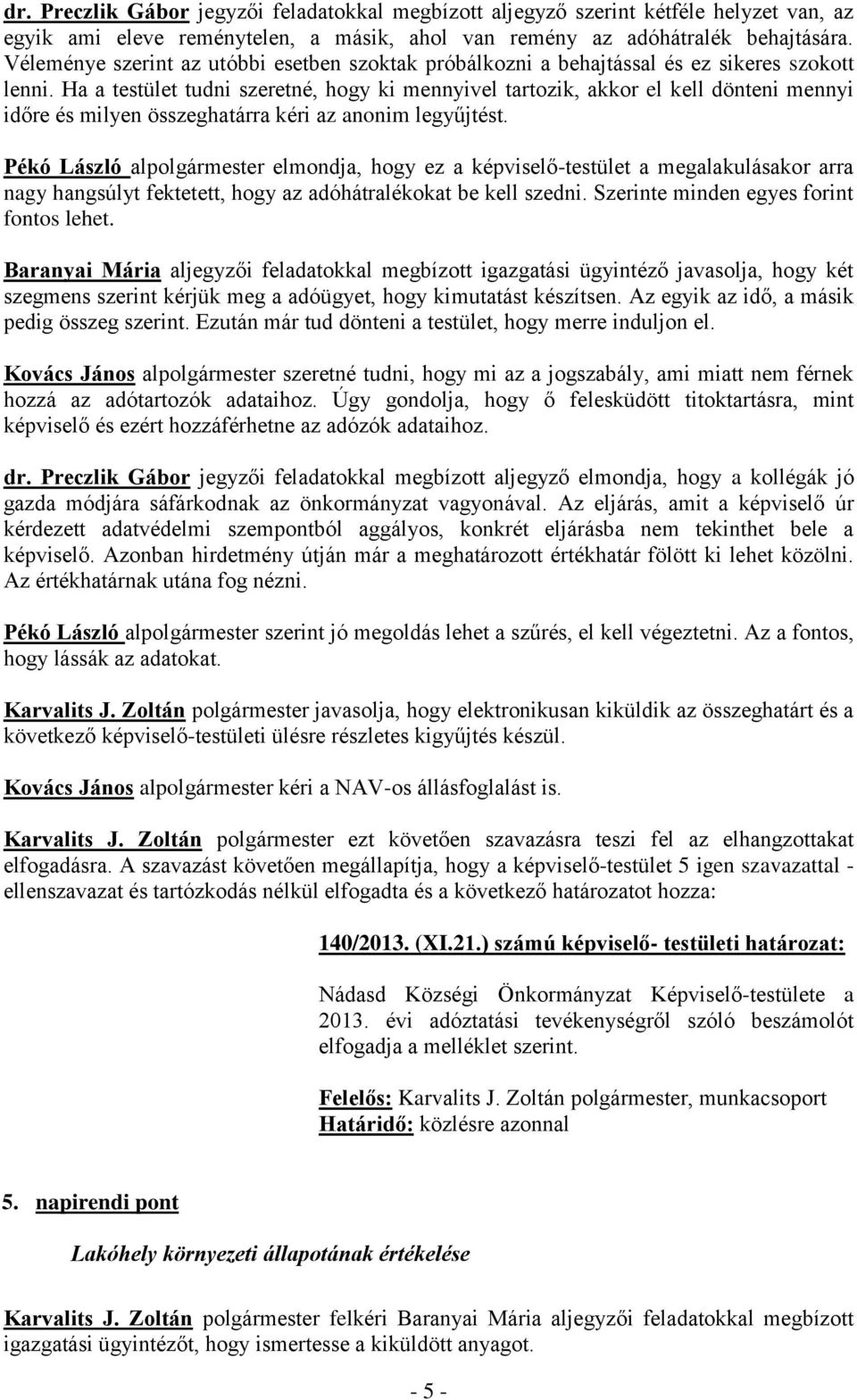 dr. Preczlik Gábor jegyzői feladatokkal megbízott aljegyző szerint kétféle helyzet van, az egyik ami eleve reménytelen, a másik, ahol van remény az adóhátralék behajtására. Véleménye szerint az utóbbi esetben szoktak próbálkozni a behajtással és ez sikeres szokott lenni. Ha a testület tudni szeretné, hogy ki mennyivel tartozik, akkor el kell dönteni mennyi időre és milyen összeghatárra kéri az anonim legyűjtést.

Pékó László alpolgármester elmondja, hogy ez a képviselő-testület a megalakulásakor arra nagy hangsúlyt fektetett, hogy az adóhátralékokat be kell szedni. Szerinte minden egyes forint fontos lehet.

Baranyai Mária aljegyzői feladatokkal megbízott igazgatási ügyintéző javasolja, hogy két szegmens szerint kérjük meg a adóügyet, hogy kimutatást készítsen. Az egyik az idő, a másik pedig összeg szerint. Ezután már tud dönteni a testület, hogy merre induljon el.

Kovács János alpolgármester szeretné tudni, hogy mi az a jogszabály, ami miatt nem férnek hozzá az adótartozók adataihoz. Úgy gondolja, hogy ő felesküdött titoktartásra, mint képviselő és ezért hozzáférhetne az adózók adataihoz.

dr. Preczlik Gábor jegyzői feladatokkal megbízott aljegyző elmondja, hogy a kollégák jó gazda módjára sáfárkodnak az önkormányzat vagyonával. Az eljárás, amit a képviselő úr kérdezett adatvédelmi szempontból aggályos, konkrét eljárásba nem tekinthet bele a képviselő. Azonban hirdetmény útján már a meghatározott értékhatár fölött ki lehet közölni. Az értékhatárnak utána fog nézni.

Pékó László alpolgármester szerint jó megoldás lehet a szűrés, el kell végeztetni. Az a fontos, hogy lássák az adatokat.

Karvalits J. Zoltán polgármester javasolja, hogy elektronikusan kiküldik az összeghatárt és a következő képviselő-testületi ülésre részletes kigyűjtés készül.

Kovács János alpolgármester kéri a NAV-os állásfoglalást is.

Karvalits J. Zoltán polgármester ezt követően szavazásra teszi fel az elhangzottakat elfogadásra. A szavazást követően megállapítja, hogy a képviselő-testület 5 igen szavazattal - ellenszavazat és tartózkodás nélkül elfogadta és a következő határozatot hozza:

140/2013. (XI.21.) számú képviselő- testületi határozat:

Nádasd Községi Önkormányzat Képviselő-testülete a 2013. évi adóztatási tevékenységről szóló beszámolót elfogadja a melléklet szerint.

Felelős: Karvalits J. Zoltán polgármester, munkacsoport
Határidő: közlésre azonnal

5. napirendi pont

Lakóhely környezeti állapotának értékelése

Karvalits J. Zoltán polgármester felkéri Baranyai Mária aljegyzői feladatokkal megbízott igazgatási ügyintézőt, hogy ismertesse a kiküldött anyagot.

- 5 -